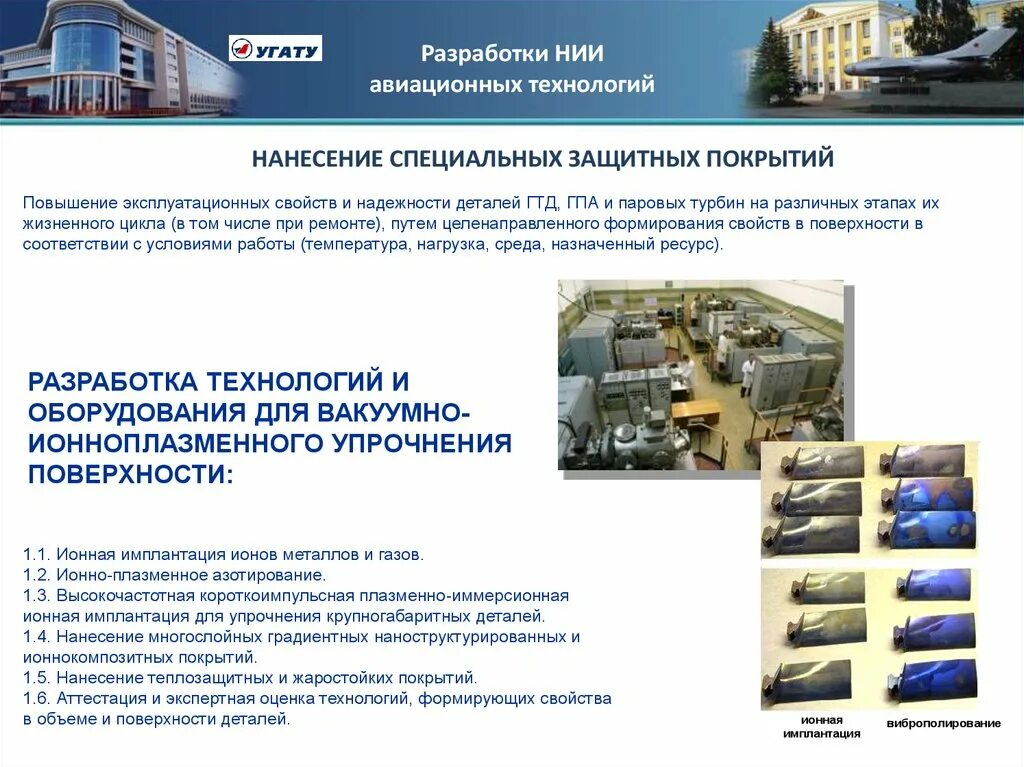 УГАТУ

Разработки НИИ авиационных технологий

НАНЕСЕНИЕ СПЕЦИАЛЬНЫХ ЗАЩИТНЫХ ПОКРЫТИЙ

Повышение эксплуатационных свойств и надежности деталей ГТД, ГПА и паровых турбин на различных этапах их жизненного цикла (в том числе при ремонте), путем целенаправленного формирования свойств в поверхности в соответствии с условиями работы (температура, нагрузка, среда, назначенный ресурс).

РАЗРАБОТКА ТЕХНОЛОГИЙ И ОБОРУДОВАНИЯ ДЛЯ ВАКУУМНО-ИОННОПЛАЗМЕННОГО УПРОЧНЕНИЯ ПОВЕРХНОСТИ:

1.1. Ионная имплантация ионов металлов и газов.
1.2. Ионно-плазменное азотирование.
1.3. Высокочастотная короткоимпульсная плазменно-иммерсионная ионная имплантация для упрочнения крупногабаритных деталей.
1.4. Нанесение многослойных градиентных наноструктурированных и ионнокомпозитных покрытий.
1.5. Нанесение теплозащитных и жаростойких покрытий.
1.6. Аттестация и экспертная оценка технологий, формирующих свойства в объеме и поверхности деталей.

ионная имплантация

виброполирование